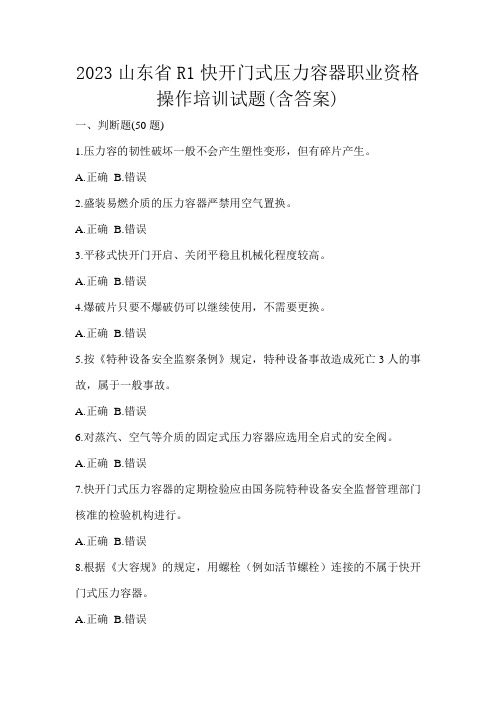 2023 山东省 R1 快开门式压力容器职业资格操作培训试题(含答案)

一、判断题(50 题)

1.压力容的韧性破坏一般不会产生塑性变形，但有碎片产生。

A.正确 B.错误

2.盛装易燃介质的压力容器严禁用空气置换。

A.正确 B.错误

3.平移式快开门开启、关闭平稳且机械化程度较高。

A.正确 B.错误

4.爆破片只要不爆破仍可以继续使用，不需要更换。

A.正确 B.错误

5.按《特种设备安全监察条例》规定，特种设备事故造成死亡 3 人的事故，属于一般事故。

A.正确 B.错误

6.对蒸汽、空气等介质的固定式压力容器应选用全启式的安全阀。

A.正确 B.错误

7.快开门式压力容器的定期检验应由国务院特种设备安全监督管理部门核准的检验机构进行。

A.正确 B.错误

8.根据《大容规》的规定，用螺栓（例如活节螺栓）连接的不属于快开门式压力容器。

A.正确 B.错误